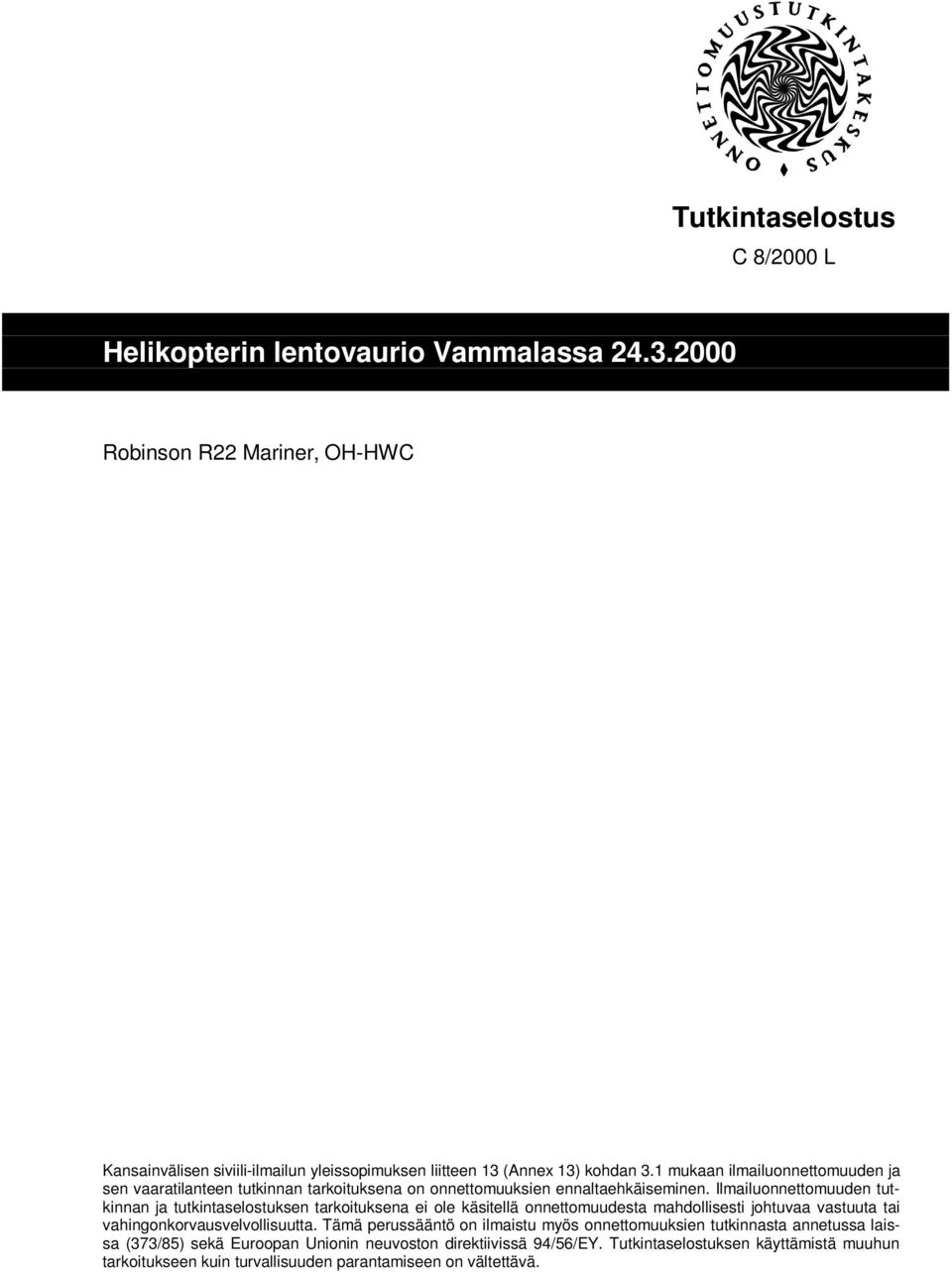 ONNETTOMUUSTUTKINTAKESKUS

Tutkintaselostus
C 8/2000 L

Helikopterin lentovaurio Vammalassa 24.3.2000

Robinson R22 Mariner, OH-HWC

Kansainvälisen siviili-ilmailun yleissopimuksen liitteen 13 (Annex 13) kohdan 3.1 mukaan ilmailuonnettomuuden ja sen vaaratilanteen tutkinnan tarkoituksena on onnettomuuksien ennaltaehkäiseminen. Ilmailuonnettomuuden tutkinnan ja tutkintaselostuksen tarkoituksena ei ole käsitellä onnettomuudesta mahdollisesti johtuvaa vastuuta tai vahingonkorvausvelvollisuutta. Tämä perussääntö on ilmaistu myös onnettomuuksien tutkinnasta annetussa laissa (373/85) sekä Euroopan Unionin neuvoston direktiivissä 94/56/EY. Tutkintaselostuksen käyttämistä muuhun tarkoitukseen kuin turvallisuuden parantamiseen on vältettävä.